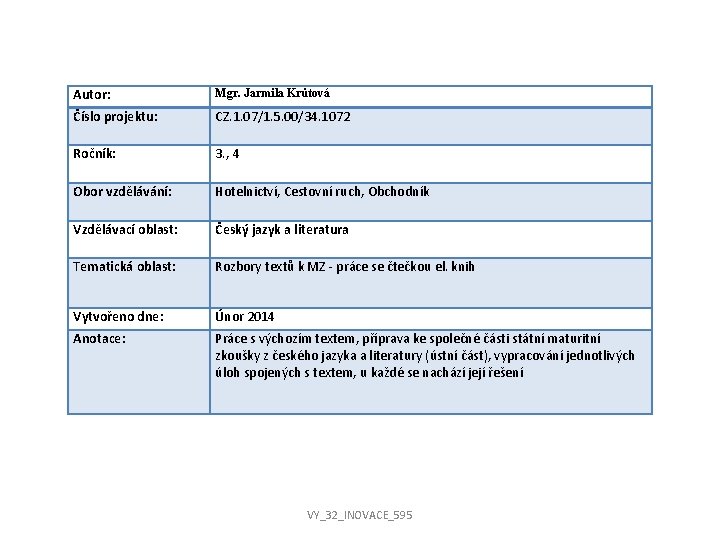 | Autor: | Mgr. Jarmila Krůtová |
|---|---|
| Číslo projektu: | CZ.1.07/1.5.00/34.1072 |
| Ročník: | 3., 4 |
| Obor vzdělávání: | Hotelnictví, Cestovní ruch, Obchodník |
| Vzdělávací oblast: | Český jazyk a literatura |
| Tematická oblast: | Rozbory textů k MZ - práce se čtečkou el. knih |
| Vytvořeno dne: | Únor 2014 |
| Anotace: | Práce s výchozím textem, příprava ke společné části státní maturitní zkoušky z českého jazyka a literatury (ústní část), vypracování jednotlivých úloh spojených s textem, u každé se nachází její řešení |

VY_32_INOVACE_595